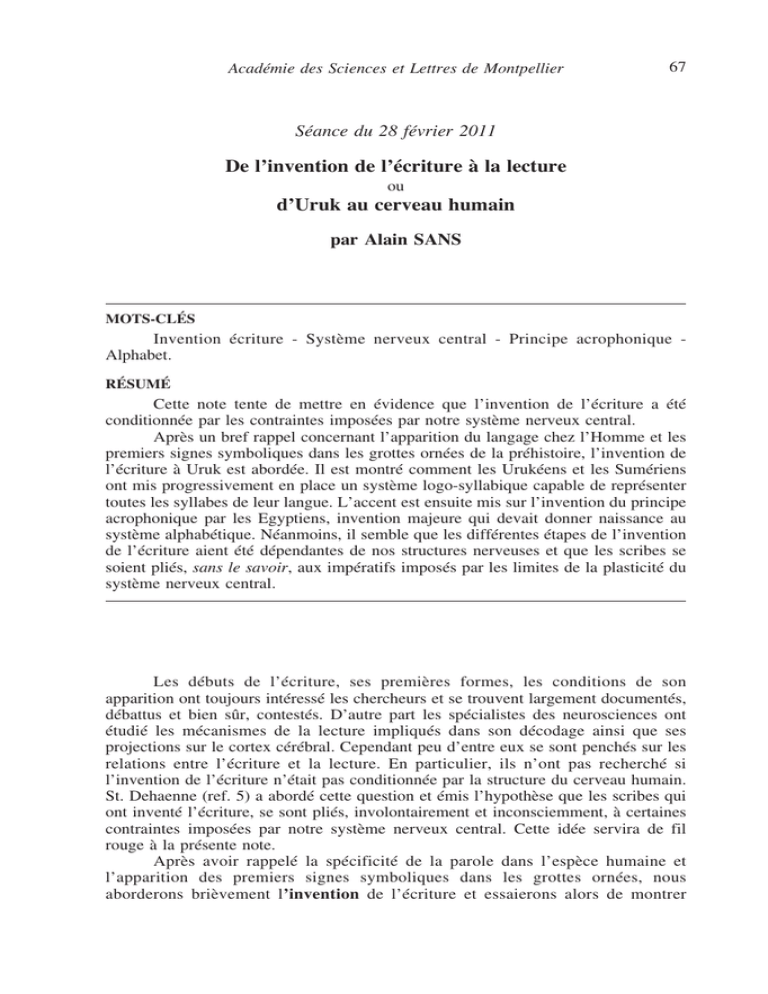 Académie des Sciences et Lettres de Montpellier 67

Séance du 28 février 2011

De l'invention de l'écriture à la lecture
ou
d'Uruk au cerveau humain

par Alain SANS

MOTS-CLÉS

Invention écriture - Système nerveux central - Principe acrophonique - Alphabet.

RÉSUMÉ

Cette note tente de mettre en évidence que l'invention de l'écriture a été conditionnée par les contraintes imposées par notre système nerveux central.

Après un bref rappel concernant l'apparition du langage chez l'Homme et les premiers signes symboliques dans les grottes ornées de la préhistoire, l'invention de l'écriture à Uruk est abordée. Il est montré comment les Urukéens et les Sumériens ont mis progressivement en place un système logo-syllabique capable de représenter toutes les syllabes de leur langue. L'accent est ensuite mis sur l'invention du principe acrophonique par les Egyptiens, invention majeure qui devait donner naissance au système alphabétique. Néanmoins, il semble que les différentes étapes de l'invention de l'écriture aient été dépendantes de nos structures nerveuses et que les scribes se soient pliés, sans le savoir, aux impératifs imposés par les limites de la plasticité du système nerveux central.

Les débuts de l'écriture, ses premières formes, les conditions de son apparition ont toujours intéressé les chercheurs et se trouvent largement documentés, débattus et bien sûr, contestés. D'autre part les spécialistes des neurosciences ont étudié les mécanismes de la lecture impliqués dans son décodage ainsi que ses projections sur le cortex cérébral. Cependant peu d'entre eux se sont penchés sur les relations entre l'écriture et la lecture. En particulier, ils n'ont pas recherché si l'invention de l'écriture n'était pas conditionnée par la structure du cerveau humain. St. Dehaenne (ref. 5) a abordé cette question et émis l'hypothèse que les scribes qui ont inventé l'écriture, se sont pliés, involontairement et inconsciemment, à certaines contraintes imposées par notre système nerveux central. Cette idée servira de fil rouge à la présente note.

Après avoir rappelé la spécificité de la parole dans l'espèce humaine et l'apparition des premiers signes symboliques dans les grottes ornées, nous aborderons brièvement l'invention de l'écriture et essaierons alors de montrer